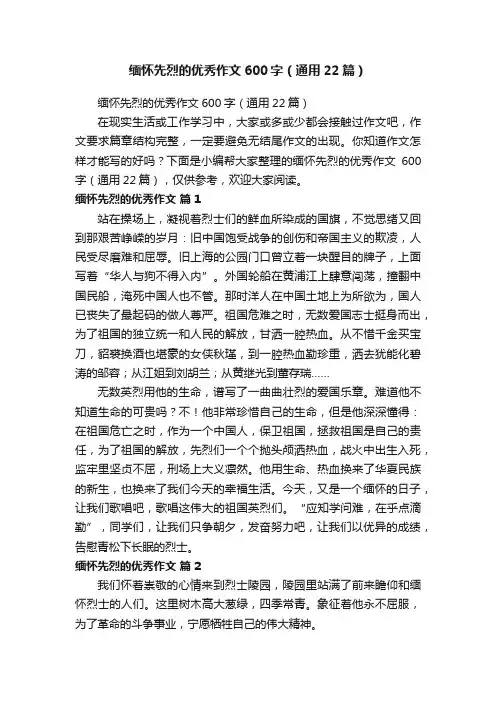 缅怀先烈的优秀作文 600 字（通用 22 篇）

缅怀先烈的优秀作文 600 字（通用 22 篇）

在现实生活或工作学习中，大家或多或少都会接触过作文吧，作文要求篇章结构完整，一定要避免无结尾作文的出现。你知道作文怎样才能写的好吗？下面是小编帮大家整理的缅怀先烈的优秀作文 600 字（通用 22 篇），仅供参考，欢迎大家阅读。

缅怀先烈的优秀作文 篇 1

站在操场上，凝视着烈士们的鲜血所染成的国旗，不觉思绪又回到那艰苦峥嵘的岁月：旧中国饱受战争的创伤和帝国主义的欺凌，人民受尽磨难和屈辱。旧上海的公园门口曾立着一块醒目的牌子，上面写着“华人与狗不得入内”。外国轮船在黄浦江上肆意闯荡，撞翻中国民船，淹死中国人也不管。那时洋人在中国土地上为所欲为，国人已丧失了最起码的做人尊严。祖国危难之时，无数爱国志士挺身而出，为了祖国的独立统一和人民的解放，甘洒一腔热血。从不惜千金买宝刀，貂裘换酒也堪豪的女侠秋瑾，到一腔热血勤珍重，洒去犹能化碧涛的邹容；从江姐到刘胡兰；从黄继光到董存瑞……

无数英烈用他的生命，谱写了一曲曲壮烈的爱国乐章。难道他不知道生命的可贵吗？不！他非常珍惜自己的生命，但是他深深懂得：在祖国危亡之时，作为一个中国人，保卫祖国，拯救祖国是自己的责任，为了祖国的解放，先烈们一个个抛头颅洒热血，战火中出生入死，监牢里坚贞不屈，刑场上大义凛然。他用生命、热血换来了华夏民族的新生，也换来了我们今天的幸福生活。今天，又是一个缅怀的日子，让我们歌唱吧，歌唱这伟大的祖国英烈们。“应知学问难，在乎点滴勤”，同学们，让我们只争朝夕，发奋努力吧，让我们以优异的成绩，告慰青松下长眠的烈士。

缅怀先烈的优秀作文 篇 2

我们怀着崇敬的心情来到烈士陵园，陵园里站满了前来瞻仰和缅怀烈士的人们。这里树木高大葱绿，四季常青。象征着他永不屈服，为了革命的斗争事业，宁愿牺牲自己的伟大精神。